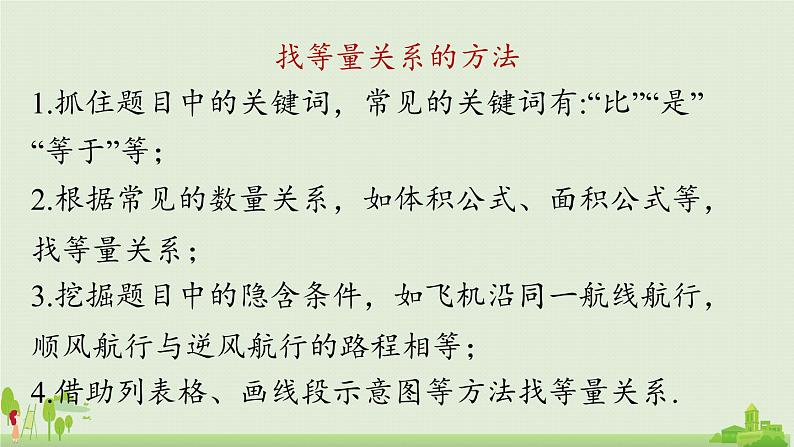 找等量关系的方法

1.抓住题目中的关键词，常见的关键词有:“比”“是”“等于”等；

2.根据常见的数量关系，如体积公式、面积公式等，找等量关系；

3.挖掘题目中的隐含条件，如飞机沿同一航线航行，顺风航行与逆风航行的路程相等；

4.借助列表格、画线段示意图等方法找等量关系.